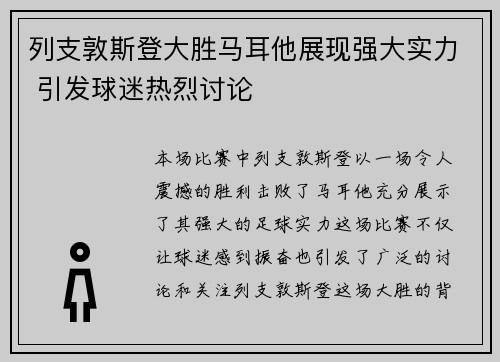 列支敦斯登大胜马耳他展现强大实力 引发球迷热烈讨论

本场比赛中列支敦斯登以一场令人震撼的胜利击败了马耳他充分展示了其强大的足球实力这场比赛不仅让球迷感到振奋也引发了广泛的讨论和关注列支敦斯登这场大胜的背